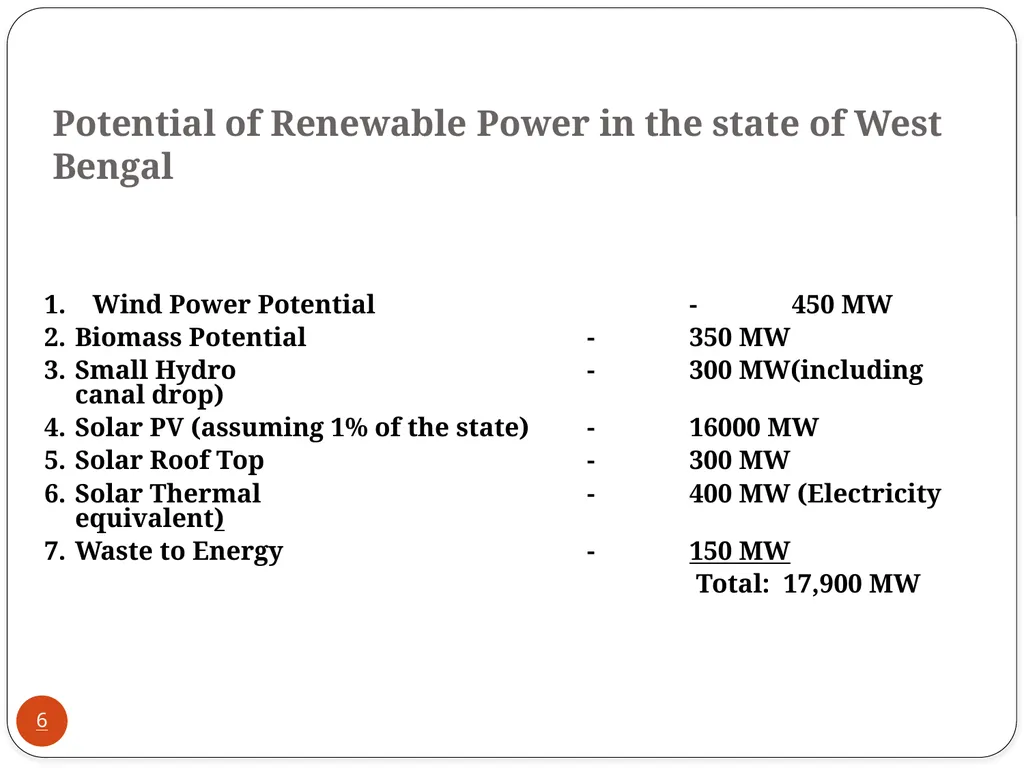 Potential of Renewable Power in the state of West Bengal

1. Wind Power Potential - 450 MW
2. Biomass Potential - 350 MW
3. Small Hydro - 300 MW(including canal drop)
4. Solar PV (assuming 1% of the state) - 16000 MW
5. Solar Roof Top - 300 MW
6. Solar Thermal - 400 MW (Electricity equivalent)
7. Waste to Energy - 150 MW
Total: 17,900 MW

6